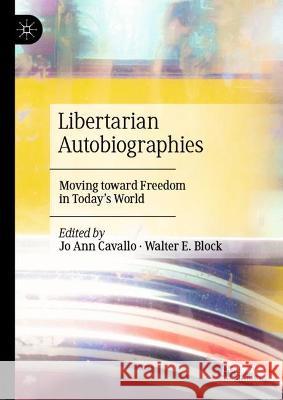 Libertarian Autobiographies

Moving toward Freedom in Today's World

Edited by
Jo Ann Cavallo · Walter E. Block

Kraina Książek